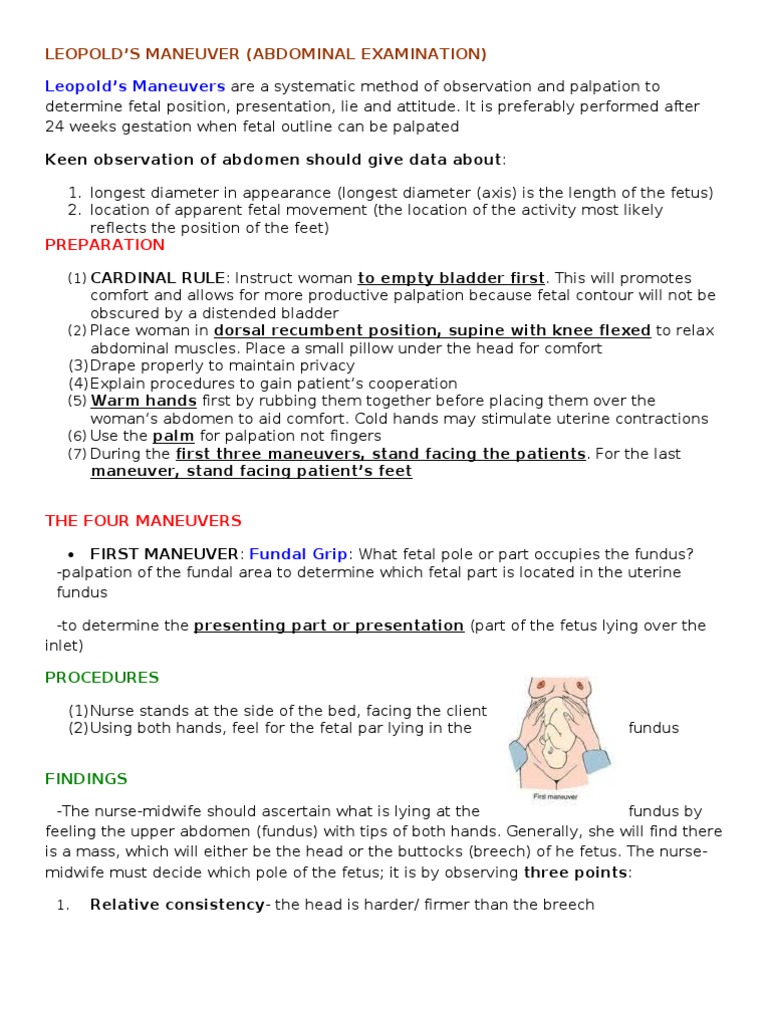 LEOPOLD'S MANEUVER (ABDOMINAL EXAMINATION)

Leopold's Maneuvers are a systematic method of observation and palpation to determine fetal position, presentation, lie and attitude. It is preferably performed after 24 weeks gestation when fetal outline can be palpated

Keen observation of abdomen should give data about:

1. longest diameter in appearance (longest diameter (axis) is the length of the fetus)
2. location of apparent fetal movement (the location of the activity most likely reflects the position of the feet)

PREPARATION

(1) CARDINAL RULE: Instruct woman to empty bladder first. This will promotes comfort and allows for more productive palpation because fetal contour will not be obscured by a distended bladder
(2) Place woman in dorsal recumbent position, supine with knee flexed to relax abdominal muscles. Place a small pillow under the head for comfort
(3) Drape properly to maintain privacy
(4) Explain procedures to gain patient's cooperation
(5) Warm hands first by rubbing them together before placing them over the woman's abdomen to aid comfort. Cold hands may stimulate uterine contractions
(6) Use the palm for palpation not fingers
(7) During the first three maneuvers, stand facing the patients. For the last maneuver, stand facing patient's feet

THE FOUR MANEUVERS

• FIRST MANEUVER: Fundal Grip: What fetal pole or part occupies the fundus?
-palpation of the fundal area to determine which fetal part is located in the uterine fundus

-to determine the presenting part or presentation (part of the fetus lying over the inlet)

PROCEDURES

(1) Nurse stands at the side of the bed, facing the client
(2) Using both hands, feel for the fetal par lying in the fundus

First maneuver

FINDINGS

-The nurse-midwife should ascertain what is lying at the fundus by feeling the upper abdomen (fundus) with tips of both hands. Generally, she will find there is a mass, which will either be the head or the buttocks (breech) of he fetus. The nurse-midwife must decide which pole of the fetus; it is by observing three points:

1. Relative consistency- the head is harder/ firmer than the breech